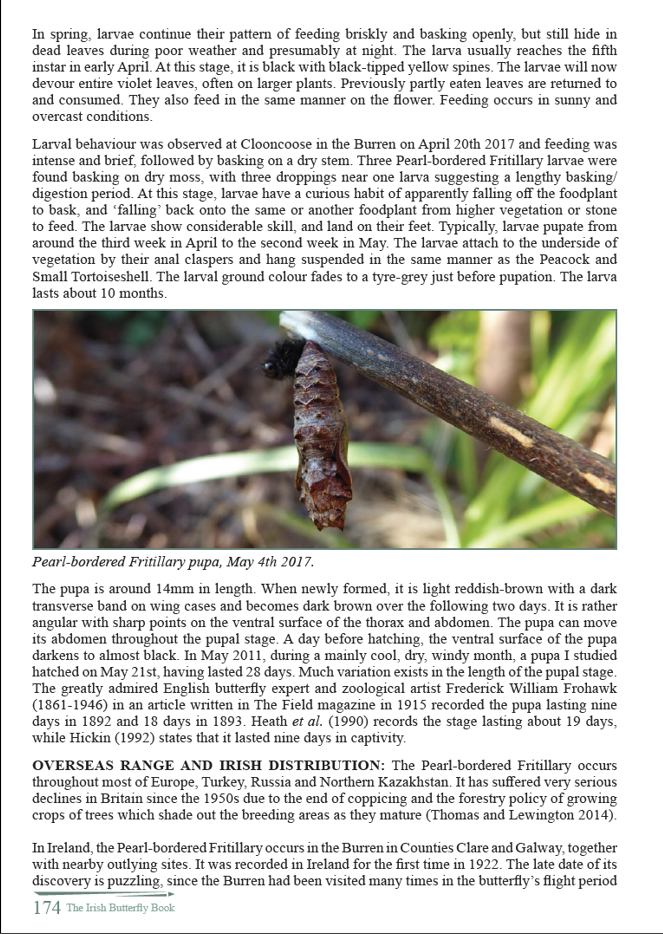 In spring, larvae continue their pattern of feeding briskly and basking openly, but still hide in dead leaves during poor weather and presumably at night. The larva usually reaches the fifth instar in early April. At this stage, it is black with black-tipped yellow spines. The larvae will now devour entire violet leaves, often on larger plants. Previously partly eaten leaves are returned to and consumed. They also feed in the same manner on the flower. Feeding occurs in sunny and overcast conditions.

Larval behaviour was observed at Clooncoose in the Burren on April 20th 2017 and feeding was intense and brief, followed by basking on a dry stem. Three Pearl-bordered Fritillary larvae were found basking on dry moss, with three droppings near one larva suggesting a lengthy basking/digestion period. At this stage, larvae have a curious habit of apparently falling off the foodplant to bask, and 'falling' back onto the same or another foodplant from higher vegetation or stone to feed. The larvae show considerable skill, and land on their feet. Typically, larvae pupate from around the third week in April to the second week in May. The larvae attach to the underside of vegetation by their anal claspers and hang suspended in the same manner as the Peacock and Small Tortoiseshell. The larval ground colour fades to a tyre-grey just before pupation. The larva lasts about 10 months.

Pearl-bordered Fritillary pupa, May 4th 2017.

The pupa is around 14mm in length. When newly formed, it is light reddish-brown with a dark transverse band on wing cases and becomes dark brown over the following two days. It is rather angular with sharp points on the ventral surface of the thorax and abdomen. The pupa can move its abdomen throughout the pupal stage. A day before hatching, the ventral surface of the pupa darkens to almost black. In May 2011, during a mainly cool, dry, windy month, a pupa I studied hatched on May 21st, having lasted 28 days. Much variation exists in the length of the pupal stage. The greatly admired English butterfly expert and zoological artist Frederick William Frohawk (1861-1946) in an article written in The Field magazine in 1915 recorded the pupa lasting nine days in 1892 and 18 days in 1893. Heath et al. (1990) records the stage lasting about 19 days, while Hickin (1992) states that it lasted nine days in captivity.

OVERSEAS RANGE AND IRISH DISTRIBUTION: The Pearl-bordered Fritillary occurs throughout most of Europe, Turkey, Russia and Northern Kazakhstan. It has suffered very serious declines in Britain since the 1950s due to the end of coppicing and the forestry policy of growing crops of trees which shade out the breeding areas as they mature (Thomas and Lewington 2014).

In Ireland, the Pearl-bordered Fritillary occurs in the Burren in Counties Clare and Galway, together with nearby outlying sites. It was recorded in Ireland for the first time in 1922. The late date of its discovery is puzzling, since the Burren had been visited many times in the butterfly's flight period

174 The Irish Butterfly Book